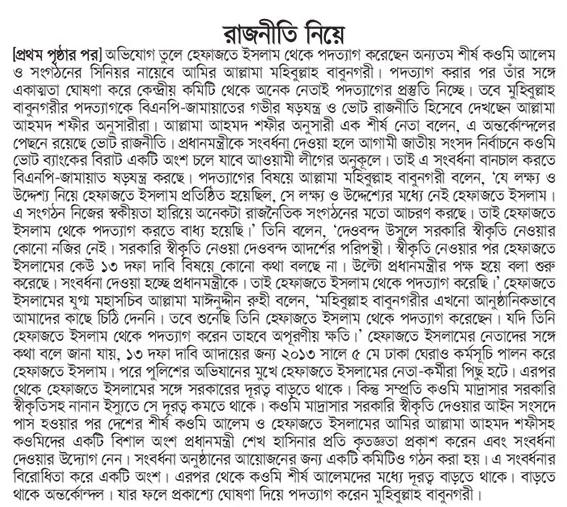 রাজনীতি নিয়ে

[প্রথম পৃষ্ঠার পর] অভিযোগ তুলে হেফাজতে ইসলাম থেকে পদত্যাগ করেছেন অন্যতম শীর্ষ কওমি আলেম ও সংগঠনের সিনিয়র নায়েবে আমির আল্লামা মহিবুল্লাহ বাবুনগরী। পদত্যাগ করার পর তাঁর সঙ্গে একাত্মতা ঘোষণা করে কেন্দ্রীয় কমিটি থেকে অনেক নেতাই পদত্যাগের প্রস্তুতি নিচ্ছে। তবে মুহিবুল্লাহ বাবুনগরীর পদত্যাগকে বিএনপি-জামায়াতের গভীর ষড়যন্ত্র ও ভোট রাজনীতি হিসেবে দেখছেন আল্লামা আহমদ শফীর অনুসারীরা। আল্লামা আহমদ শফীর অনুসারী এক শীর্ষ নেতা বলেন, এ অন্তর্কোন্দলের পেছনে রয়েছে ভোট রাজনীতি। প্রধানমন্ত্রীকে সংবর্ধনা দেওয়া হলে আগামী জাতীয় সংসদ নির্বাচনে কওমি ভোট ব্যাংকের বিরাট একটি অংশ চলে যাবে আওয়ামী লীগের অনুকূলে। তাই এ সংবর্ধনা বানচাল করতে বিএনপি-জামায়াত ষড়যন্ত্র করছে। পদত্যাগের বিষয়ে আল্লামা মহিবুল্লাহ বাবুনগরী বলেন, 'যে লক্ষ্য ও উদ্দেশ্য নিয়ে হেফাজতে ইসলাম প্রতিষ্ঠিত হয়েছিল, সে লক্ষ্য ও উদ্দেশ্যের মধ্যে নেই হেফাজতে ইসলাম। এ সংগঠন নিজের স্বকীয়তা হারিয়ে অনেকটা রাজনৈতিক সংগঠনের মতো আচরণ করছে। তাই হেফাজতে ইসলাম থেকে পদত্যাগ করতে বাধ্য হয়েছি।' তিনি বলেন, 'দেওবন্দ উসুলে সরকারি স্বীকৃতি নেওয়ার কোনো নজির নেই। সরকারি স্বীকৃতি নেওয়া দেওবন্দ আদর্শের পরিপন্থী। স্বীকৃতি নেওয়ার পর হেফাজতে ইসলামের কেউ ১৩ দফা দাবি বিষয়ে কোনো কথা বলছে না। উল্টো প্রধানমন্ত্রীর পক্ষ হয়ে বলা শুরু করেছে। সংবর্ধনা দেওয়া হচ্ছে প্রধানমন্ত্রীকে। তাই হেফাজতে ইসলাম থেকে পদত্যাগ করেছি।' হেফাজতে ইসলামের যুগ্ম মহাসচিব আল্লামা মাঈনুদ্দীন রুহী বলেন, 'মহিবুল্লাহ বাবুনগরীর এখনো আনুষ্ঠানিকভাবে আমাদের কাছে চিঠি দেননি। তবে শুনেছি তিনি হেফাজতে ইসলাম থেকে পদত্যাগ করেছেন। যদি তিনি হেফাজতে ইসলাম থেকে পদত্যাগ করেন তাহবে অপূরণীয় ক্ষতি।' হেফাজতে ইসলামের নেতাদের সঙ্গে কথা বলে জানা যায়, ১৩ দফা দাবি আদায়ের জন্য ২০১৩ সালে ৫ মে ঢাকা ঘেরাও কর্মসূচি পালন করে হেফাজতে ইসলাম। পরে পুলিশের অভিযানের মুখে হেফাজতে ইসলামের নেতা-কর্মীরা পিছু হটে। এরপর থেকে হেফাজতে ইসলামের সঙ্গে সরকারের দূরত্ব বাড়তে থাকে। কিন্তু সম্প্রতি কওমি মাদ্রাসার সরকারি স্বীকৃতিসহ নানান ইস্যুতে সে দূরত্ব কমতে থাকে। কওমি মাদ্রাসার সরকারি স্বীকৃতি দেওয়ার আইন সংসদে পাস হওয়ার পর দেশের শীর্ষ কওমি আলেম ও হেফাজতে ইসলামের আমির আল্লামা আহমদ শফীসহ কওমিদের একটি বিশাল অংশ প্রধানমন্ত্রী শেখ হাসিনার প্রতি কৃতজ্ঞতা প্রকাশ করেন এবং সংবর্ধনা দেওয়ার উদ্যোগ নেন। সংবর্ধনা অনুষ্ঠানের আয়োজনের জন্য একটি কমিটিও গঠন করা হয়। এ সংবর্ধনার বিরোধিতা করে একটি অংশ। এরপর থেকে কওমি শীর্ষ আলেমদের মধ্যে দূরত্ব বাড়তে থাকে। বাড়তে থাকে অন্তর্কোন্দল। যার ফলে প্রকাশ্যে ঘোষণা দিয়ে পদত্যাগ করেন মুহিবুল্লাহ বাবুনগরী।